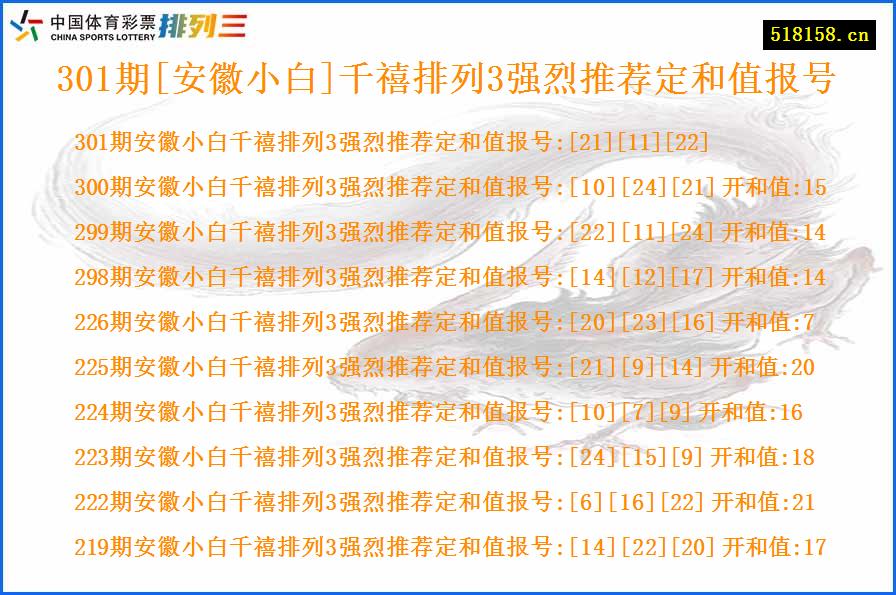 中国体育彩票 CHINA SPORTS LOTTERY 排列三

518158.cn

301期[安徽小白]千禧排列3强烈推荐定和值报号

301期安徽小白千禧排列3强烈推荐定和值报号:[21][11][22]

300期安徽小白千禧排列3强烈推荐定和值报号:[10][24][21]开和值:15

299期安徽小白千禧排列3强烈推荐定和值报号:[22][11][24]开和值:14

298期安徽小白千禧排列3强烈推荐定和值报号:[14][12][17]开和值:14

226期安徽小白千禧排列3强烈推荐定和值报号:[20][23][16]开和值:7

225期安徽小白千禧排列3强烈推荐定和值报号:[21][9][14]开和值:20

224期安徽小白千禧排列3强烈推荐定和值报号:[10][7][9]开和值:16

223期安徽小白千禧排列3强烈推荐定和值报号:[24][15][9]开和值:18

222期安徽小白千禧排列3强烈推荐定和值报号:[6][16][22]开和值:21

219期安徽小白千禧排列3强烈推荐定和值报号:[14][22][20]开和值:17